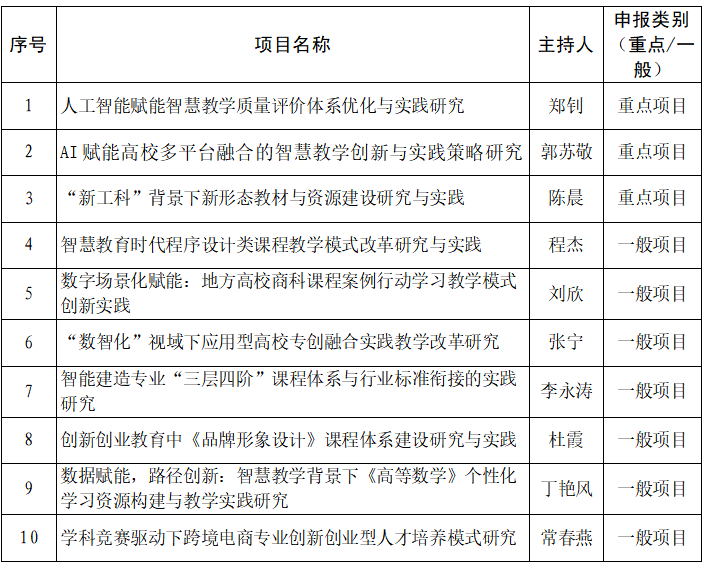 | 序号 | 项目名称 | 主持人 | 申报类别（重点/一般） |
|---|---|---|---|
| 1 | 人工智能赋能智慧教学质量评价体系优化与实践研究 | 郑钊 | 重点项目 |
| 2 | AI赋能高校多平台融合的智慧教学创新与实践策略研究 | 郭苏敬 | 重点项目 |
| 3 | “新工科”背景下新形态教材与资源建设研究与实践 | 陈晨 | 重点项目 |
| 4 | 智慧教育时代程序设计类课程教学模式改革研究与实践 | 程杰 | 一般项目 |
| 5 | 数字场景化赋能：地方高校商科课程案例行动学习教学模式创新实践 | 刘欣 | 一般项目 |
| 6 | “数智化”视域下应用型高校专创融合实践教学改革研究 | 张宁 | 一般项目 |
| 7 | 智能建造专业“三层四阶”课程体系与行业标准衔接的实践研究 | 李永涛 | 一般项目 |
| 8 | 创新创业教育中《品牌形象设计》课程体系建设研究与实践 | 杜霞 | 一般项目 |
| 9 | 数据赋能，路径创新：智慧教学背景下《高等数学》个性化学习资源构建与教学实践研究 | 丁艳风 | 一般项目 |
| 10 | 学科竞赛驱动下跨境电商专业创新创业型人才培养模式研究 | 常春燕 | 一般项目 |